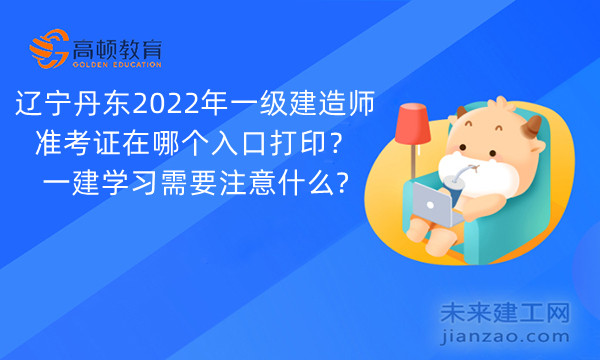 高顿教育
GOLDEN EDUCATION

辽宁丹东2022年一级建造师准考证在哪个入口打印？一建学习需要注意什么?

未来建工网
jianzao.com